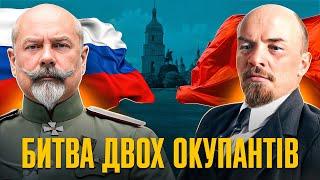 БИТВА ДВОХ ОКУПАНТІВ